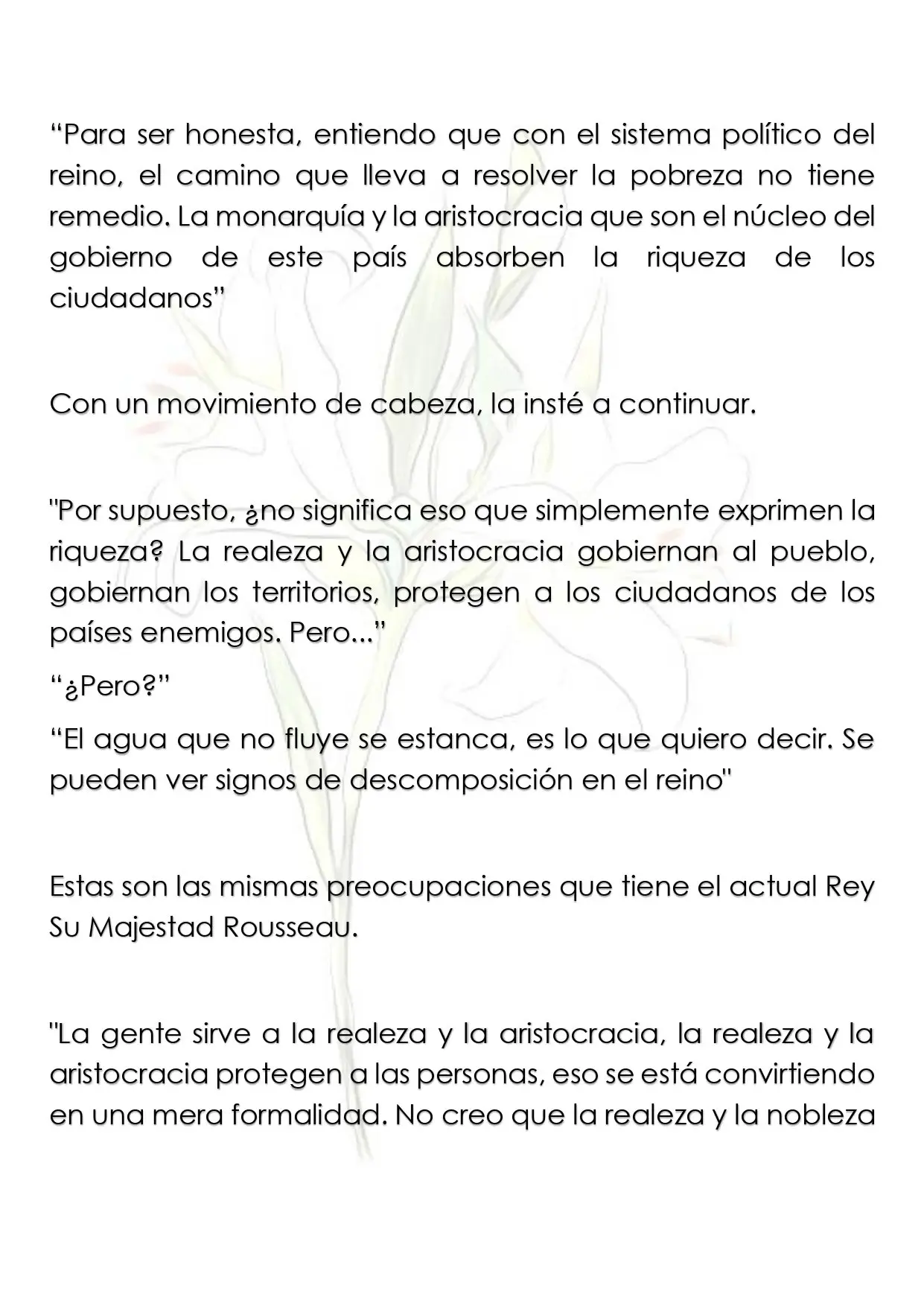 “Para ser honesta, entiendo que con el sistema político del reino, el camino que lleva a resolver la pobreza no tiene remedio. La monarquía y la aristocracia que son el núcleo del gobierno de este país absorben la riqueza de los ciudadanos”

Con un movimiento de cabeza, la insté a continuar.

"Por supuesto, ¿no significa eso que simplemente exprimen la riqueza? La realeza y la aristocracia gobiernan al pueblo, gobiernan los territorios, protegen a los ciudadanos de los países enemigos. Pero...”

“¿Pero?”

“El agua que no fluye se estanca, es lo que quiero decir. Se pueden ver signos de descomposición en el reino"

Estas son las mismas preocupaciones que tiene el actual Rey Su Majestad Rousseau.

"La gente sirve a la realeza y la aristocracia, la realeza y la aristocracia protegen a las personas, eso se está convirtiendo en una mera formalidad. No creo que la realeza y la nobleza